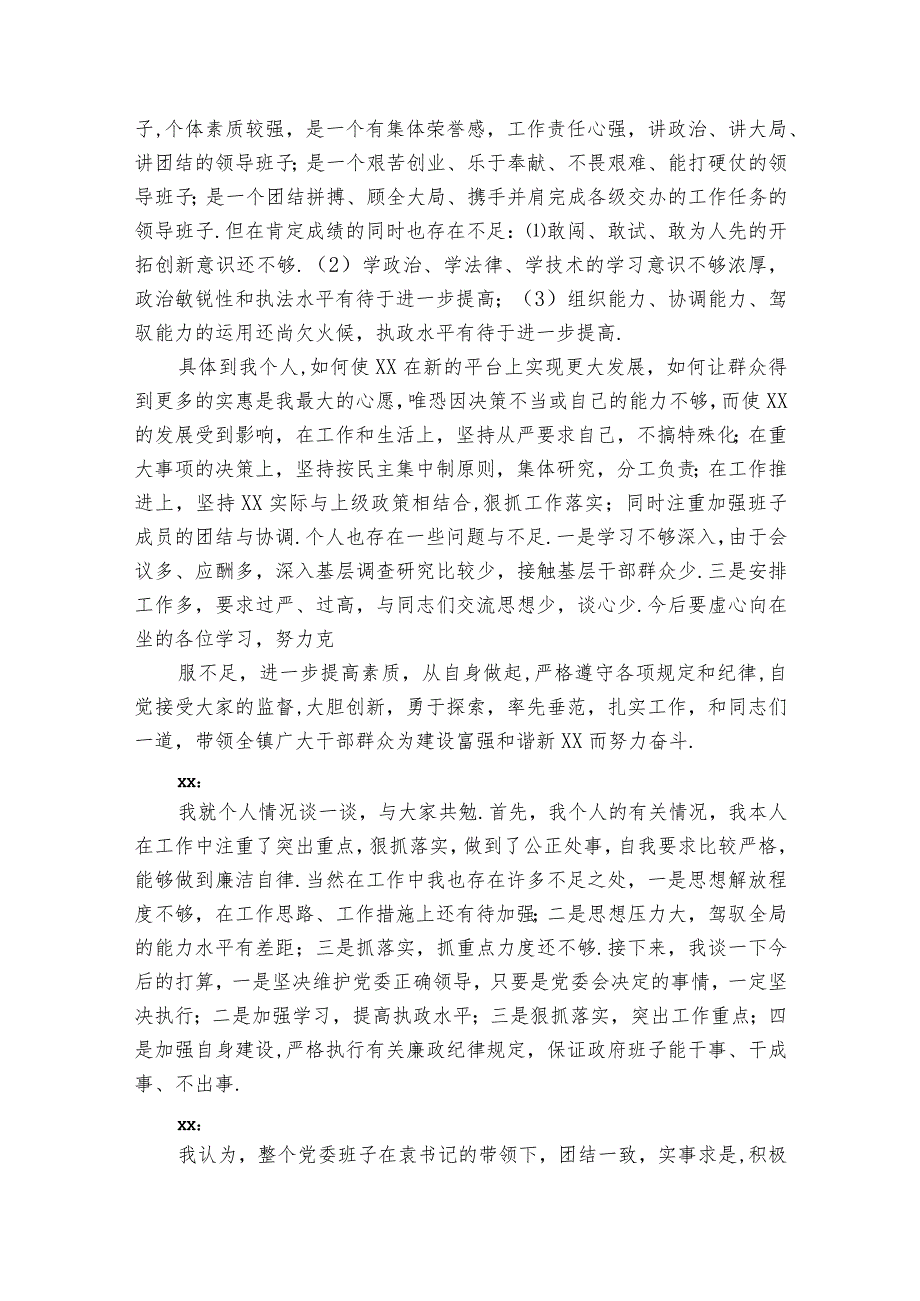 子,个体素质较强，是一个有集体荣誉感，工作责任心强，讲政治、讲大局、讲团结的领导班子;是一个艰苦创业、乐于奉献、不畏艰难、能打硬仗的领导班子;是一个团结拼搏、顾全大局、携手并肩完成各级交办的工作任务的领导班子.但在肯定成绩的同时也存在不足:⑴敢闯、敢试、敢为人先的开拓创新意识还不够.（2）学政治、学法律、学技术的学习意识不够浓厚，政治敏锐性和执法水平有待于进一步提高;（3）组织能力、协调能力、驾驭能力的运用还尚欠火候，执政水平有待于进一步提高.

具体到我个人,如何使XX在新的平台上实现更大发展，如何让群众得到更多的实惠是我最大的心愿,唯恐因决策不当或自己的能力不够,而使XX的发展受到影响，在工作和生活上，坚持从严要求自己，不搞特殊化;在重大事项的决策上，坚持按民主集中制原则，集体研究，分工负责;在工作推进上，坚持XX实际与上级政策相结合,狠抓工作落实；同时注重加强班子成员的团结与协调.个人也存在一些问题与不足.一是学习不够深入,由于会议多、应酬多，深入基层调查研究比较少，接触基层干部群众少.三是安排工作多，要求过严、过高，与同志们交流思想少，谈心少.今后要虚心向在坐的各位学习，努力克

服不足，进一步提高素质，从自身做起,严格遵守各项规定和纪律,自觉接受大家的监督,大胆创新，勇于探索，率先垂范，扎实工作，和同志们一道，带领全镇广大干部群众为建设富强和谐新XX而努力奋斗.

XX：

我就个人情况谈一谈，与大家共勉.首先，我个人的有关情况，我本人在工作中注重了突出重点，狠抓落实，做到了公正处事，自我要求比较严格，能够做到廉洁自律.当然在工作中我也存在许多不足之处，一是思想解放程度不够，在工作思路、工作措施上还有待加强;二是思想压力大，驾驭全局的能力水平有差距；三是抓落实，抓重点力度还不够.接下来，我谈一下今后的打算，一是坚决维护党委正确领导，只要是党委会决定的事情，一定坚决执行；二是加强学习，提高执政水平；三是狠抓落实，突出工作重点；四是加强自身建设,严格执行有关廉政纪律规定，保证政府班子能干事、干成事、不出事.

XX：

我认为，整个党委班子在袁书记的带领下，团结一致，实事求是,积极